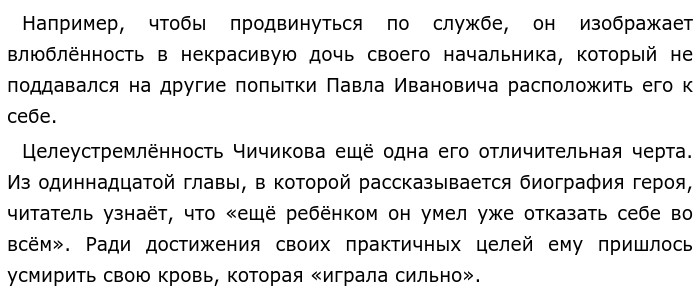 Например, чтобы продвинуться по службе, он изображает влюблённость в некрасивую дочь своего начальника, который не поддавался на другие попытки Павла Ивановича расположить его к себе.

Целеустремлённость Чичикова ещё одна его отличительная черта. Из одиннадцатой главы, в которой рассказывается биография героя, читатель узнаёт, что «ещё ребёнком он умел уже отказать себе во всём». Ради достижения своих практичных целей ему пришлось усмирить свою кровь, которая «играла сильно».